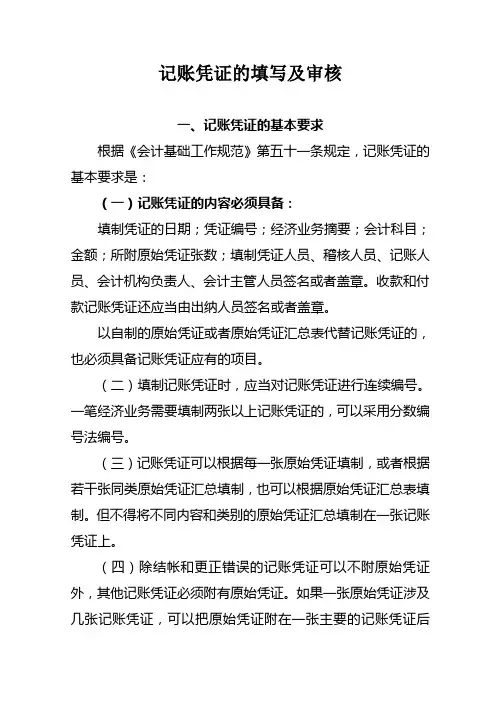 记账凭证的填写及审核

一、记账凭证的基本要求

根据《会计基础工作规范》第五十一条规定，记账凭证的基本要求是：

（一）记账凭证的内容必须具备：

填制凭证的日期；凭证编号；经济业务摘要；会计科目；金额；所附原始凭证张数；填制凭证人员、稽核人员、记账人员、会计机构负责人、会计主管人员签名或者盖章。收款和付款记账凭证还应当由出纳人员签名或者盖章。

以自制的原始凭证或者原始凭证汇总表代替记账凭证的，也必须具备记账凭证应有的项目。

（二）填制记账凭证时，应当对记账凭证进行连续编号。一笔经济业务需要填制两张以上记账凭证的，可以采用分数编号法编号。

（三）记账凭证可以根据每一张原始凭证填制，或者根据若干张同类原始凭证汇总填制，也可以根据原始凭证汇总表填制。但不得将不同内容和类别的原始凭证汇总填制在一张记账凭证上。

（四）除结帐和更正错误的记账凭证可以不附原始凭证外，其他记账凭证必须附有原始凭证。如果一张原始凭证涉及几张记账凭证，可以把原始凭证附在一张主要的记账凭证后